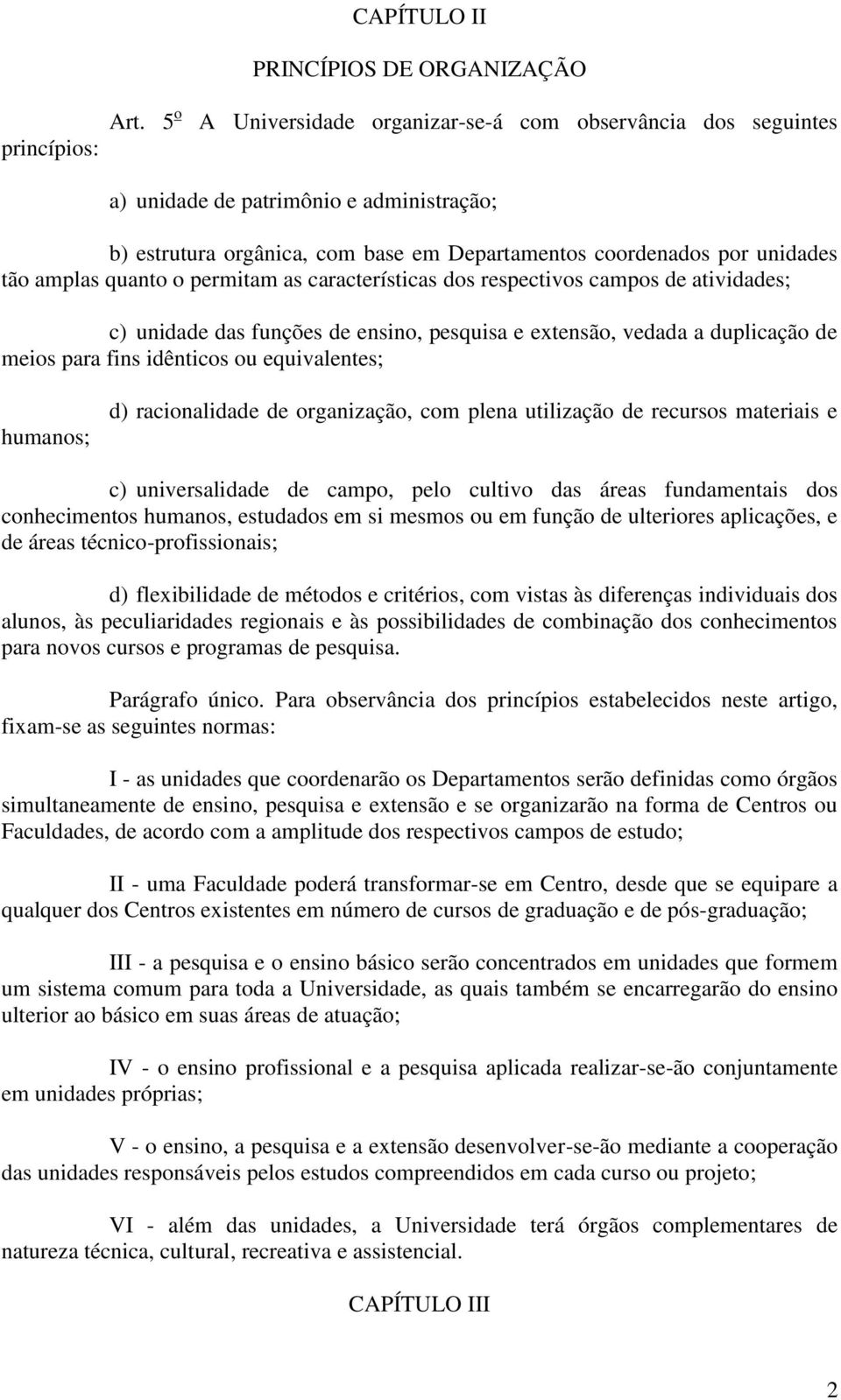 CAPÍTULO II

PRINCÍPIOS DE ORGANIZAÇÃO

Art. 5º A Universidade organizar-se-á com observância dos seguintes princípios:

a) unidade de patrimônio e administração;

b) estrutura orgânica, com base em Departamentos coordenados por unidades tão amplas quanto o permitam as características dos respectivos campos de atividades;

c) unidade das funções de ensino, pesquisa e extensão, vedada a duplicação de meios para fins idênticos ou equivalentes;

d) racionalidade de organização, com plena utilização de recursos materiais e humanos;

c) universalidade de campo, pelo cultivo das áreas fundamentais dos conhecimentos humanos, estudados em si mesmos ou em função de ulteriores aplicações, e de áreas técnico-profissionais;

d) flexibilidade de métodos e critérios, com vistas às diferenças individuais dos alunos, às peculiaridades regionais e às possibilidades de combinação dos conhecimentos para novos cursos e programas de pesquisa.

Parágrafo único. Para observância dos princípios estabelecidos neste artigo, fixam-se as seguintes normas:

I - as unidades que coordenarão os Departamentos serão definidas como órgãos simultaneamente de ensino, pesquisa e extensão e se organizarão na forma de Centros ou Faculdades, de acordo com a amplitude dos respectivos campos de estudo;

II - uma Faculdade poderá transformar-se em Centro, desde que se equipare a qualquer dos Centros existentes em número de cursos de graduação e de pós-graduação;

III - a pesquisa e o ensino básico serão concentrados em unidades que formem um sistema comum para toda a Universidade, as quais também se encarregarão do ensino ulterior ao básico em suas áreas de atuação;

IV - o ensino profissional e a pesquisa aplicada realizar-se-ão conjuntamente em unidades próprias;

V - o ensino, a pesquisa e a extensão desenvolver-se-ão mediante a cooperação das unidades responsáveis pelos estudos compreendidos em cada curso ou projeto;

VI - além das unidades, a Universidade terá órgãos complementares de natureza técnica, cultural, recreativa e assistencial.

CAPÍTULO III

2